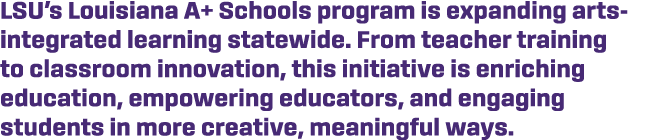 LSU's Louisiana A+ Schools program is expanding arts-integrated learning statewide. From teacher training to classroom innovation, this initiative is enriching education, empowering educators, and engaging students in more creative, meaningful ways.